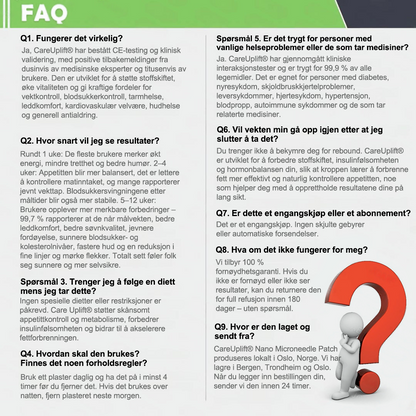 FAQ

Q1. Fungerer det virkelig?

Ja, CareUplift® har bestått CE-testing og klinisk validering, med positive tilbakemeldinger fra dusinvis av medisinske eksperter og titusenvis av brukere. Den er utviklet for å støtte stoffskiftet, øke vitaliteten og gi kraftige fordeler for vektkontroll, blodsukkerkontroll, tarmhelse, leddkomfort, kardiovaskulær velvære, hudhelse og generell antialdring.

Q2. Hvor snart vil jeg se resultater?

Rundt 1 uke: De fleste brukere merker økt energi, mindre tretthet og bedre humør. 2–4 uker: Appetitten blir mer balansert, det er lettere å kontrollere matinntaket, og mange rapporterer jevnt vekttap. Blodsukkersvingningene etter måltider blir også mer stabile. 5–12 uker: Brukere opplever mer merkbare forbedringer – 99,7 % rapporterer at de når målvekten, bedre leddkomfort, bedre søvnkvalitet, jevnere fordøyelse, sunnere blodsukker- og kolesterolnivåer, fastere hud og en reduksjon i fine linjer og mørke flekker. Totalt sett føler folk seg sunnere og mer selvsikre.

Spørsmål 3. Trenger jeg å følge en diett mens jeg tar dette?

Ingen spesielle dietter eller restriksjoner er påkrevd. Care Uplift® støtter skånsomt appetittkontroll og metabolisme, forbedrer insulinfølsomheten og bidrar til å akselerere fettforbrenningen.

Q4. Hvordan skal den brukes? Finnes det noen forholdsregler?

Bruk ett plaster daglig og ha det på i minst 4 timer før du fjerner det. Hvis det brukes over natten, fjern plasteret neste morgen.

Spørsmål 5. Er det trygt for personer med vanlige helseproblemer eller de som tar medisiner?

Ja. CareUplift® har gjennomgått kliniske interaksjonstester og er trygt for 99,9 % av alle legemidler. Det er egnet for personer med diabetes, nyresykdom, skjoldbruskkjertelproblemer, leversykdommer, hjertesykdom, hypertensjon, blodpropp, autoimmune sykdommer og de som tar relaterte medisiner.

Q6. Vil vekten min gå opp igjen etter at jeg slutter å ta det?

Du trenger ikke å bekymre deg for rebound. CareUplift® er utviklet for å forbedre stoffskiftet, insulinfølsomheten og hormonbalansen din, slik at kroppen lærer å forbrenne fett mer effektivt og naturlig kontrollere appetitten, noe som hjelper deg med å opprettholde resultatene dine på lang sikt.

Q7. Er dette et engangskjøp eller et abonnement?

Det er et engangskjøp. Ingen skjulte gebyrer eller automatiske forsendelser.

Q8. Hva om det ikke fungerer for meg?

Vi tilbyr 100 % fornøydhetsgaranti. Hvis du ikke er fornøyd eller ikke ser resultater, kan du returnere den for full refusjon innen 180 dager – uten spørsmål.

Q9. Hvor er den laget og sendt fra?

CareUplift® Nano Microneedle Patch produseres lokalt i Oslo, Norge. Vi har lagre i Bergen, Trondheim og Oslo. Når du legger inn bestillingen din, sender vi den innen 24 timer.